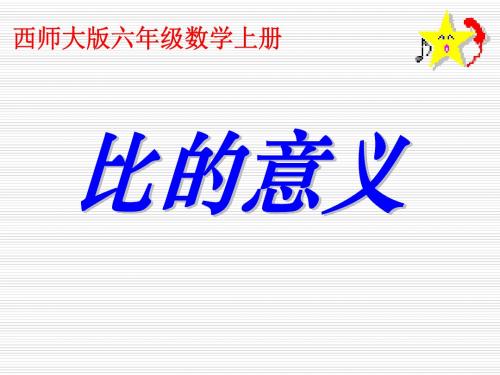 西师大版六年级数学上册

比的意义